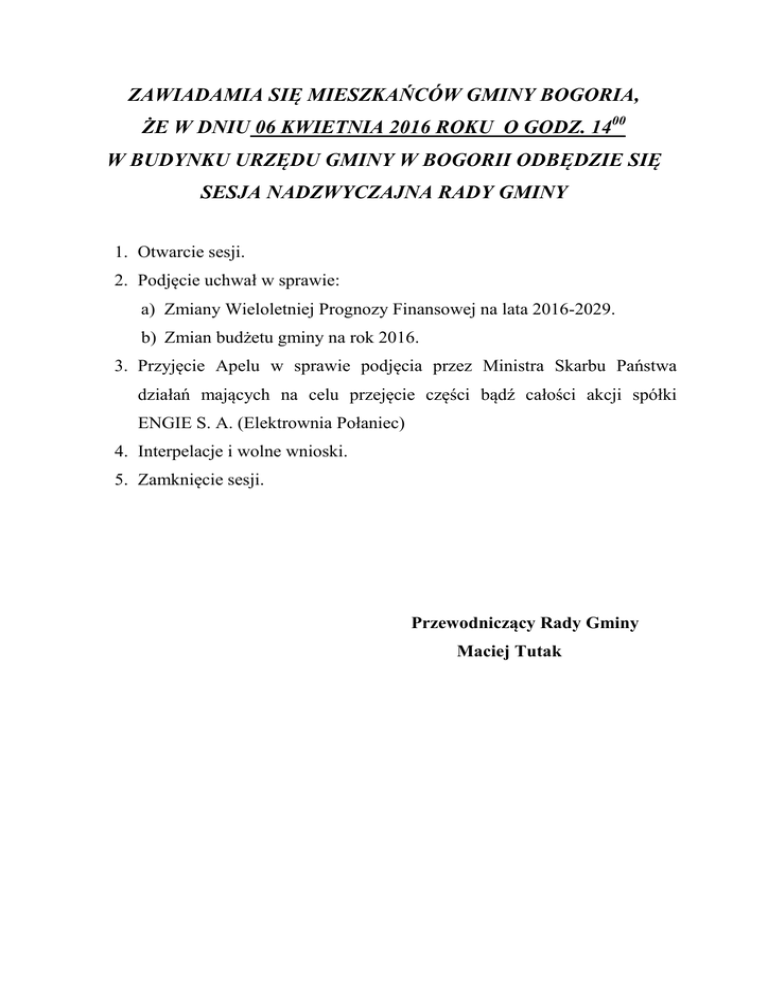 ZAWIADAMIA SIĘ MIESZKAŃCÓW GMINY BOGORIA,
ŻE W DNIU 06 KWIETNIA 2016 ROKU O GODZ. $14^{00}$
W BUDYNKU URZĘDU GMINY W BOGORII ODBĘDZIE SIĘ
SESJA NADZWYCZAJNA RADY GMINY

1. Otwarcie sesji.
2. Podjęcie uchwał w sprawie:
a) Zmiany Wieloletniej Prognozy Finansowej na lata 2016-2029.
b) Zmian budżetu gminy na rok 2016.
3. Przyjęcie Apelu w sprawie podjęcia przez Ministra Skarbu Państwa działań mających na celu przejęcie części bądź całości akcji spółki ENGIE S. A. (Elektrownia Połaniec)
4. Interpelacje i wolne wnioski.
5. Zamknięcie sesji.

Przewodniczący Rady Gminy
Maciej Tutak